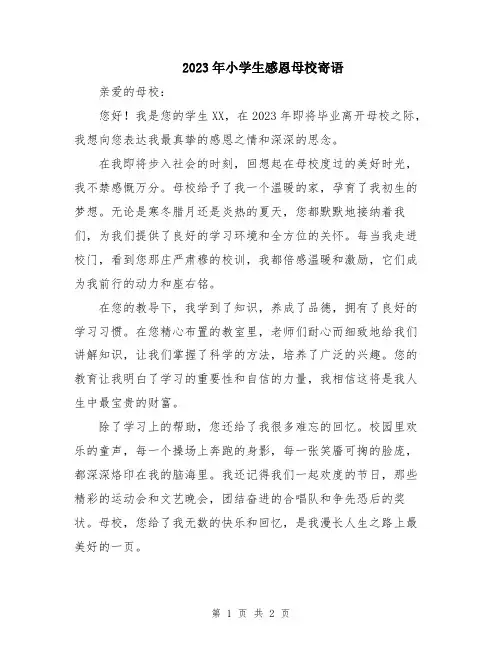 2023年小学生感恩母校寄语

亲爱的母校：

您好！我是您的学生XX，在2023年即将毕业离开母校之际，我想向您表达我最真挚的感恩之情和深深的思念。

在我即将步入社会的时刻，回想起在母校度过的美好时光，我不禁感慨万分。母校给予了我一个温暖的家，孕育了我初生的梦想。无论是寒冬腊月还是炎热的夏天，您都默默地接纳着我们，为我们提供了良好的学习环境和全方位的关怀。每当我走进校门，看到您那庄严肃穆的校训，我都倍感温暖和激励，它们成为我前行的动力和座右铭。

在您的教导下，我学到了知识，养成了品德，拥有了良好的学习习惯。在您精心布置的教室里，老师们耐心而细致地给我们讲解知识，让我们掌握了科学的方法，培养了广泛的兴趣。您的教育让我明白了学习的重要性和自信的力量，我相信这将是我人生中最宝贵的财富。

除了学习上的帮助，您还给了我很多难忘的回忆。校园里欢乐的童声，每一个操场上奔跑的身影，每一张笑靥可掬的脸庞，都深深烙印在我的脑海里。我还记得我们一起欢度的节日，那些精彩的运动会和文艺晚会，团结奋进的合唱队和争先恐后的奖状。母校，您给了我无数的快乐和回忆，是我漫长人生之路上最美好的一页。

第 1 页 共 2 页